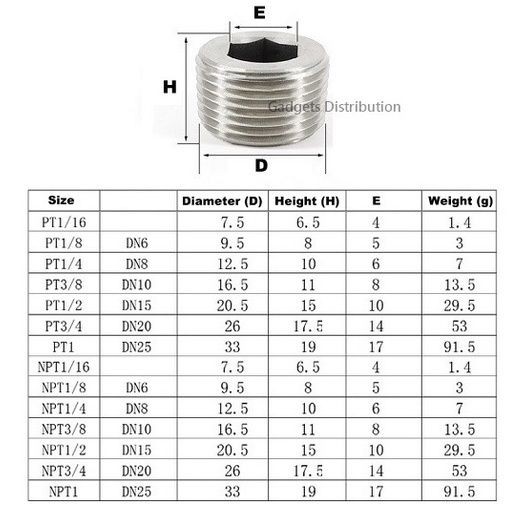 E

H

Gadgets Distribution

D

| Size | | Diameter (D) | Height (H) | E | Weight (g) |
|---|---|---|---|---|---|
| PT1/16 | | 7.5 | 6.5 | 4 | 1.4 |
| PT1/8 | DN6 | 9.5 | 8 | 5 | 3 |
| PT1/4 | DN8 | 12.5 | 10 | 6 | 7 |
| PT3/8 | DN10 | 16.5 | 11 | 8 | 13.5 |
| PT1/2 | DN15 | 20.5 | 15 | 10 | 29.5 |
| PT3/4 | DN20 | 26 | 17.5 | 14 | 53 |
| PT1 | DN25 | 33 | 19 | 17 | 91.5 |
| NPT1/16 | | 7.5 | 6.5 | 4 | 1.4 |
| NPT1/8 | DN6 | 9.5 | 8 | 5 | 3 |
| NPT1/4 | DN8 | 12.5 | 10 | 6 | 7 |
| NPT3/8 | DN10 | 16.5 | 11 | 8 | 13.5 |
| NPT1/2 | DN15 | 20.5 | 15 | 10 | 29.5 |
| NPT3/4 | DN20 | 26 | 17.5 | 14 | 53 |
| NPT1 | DN25 | 33 | 19 | 17 | 91.5 |